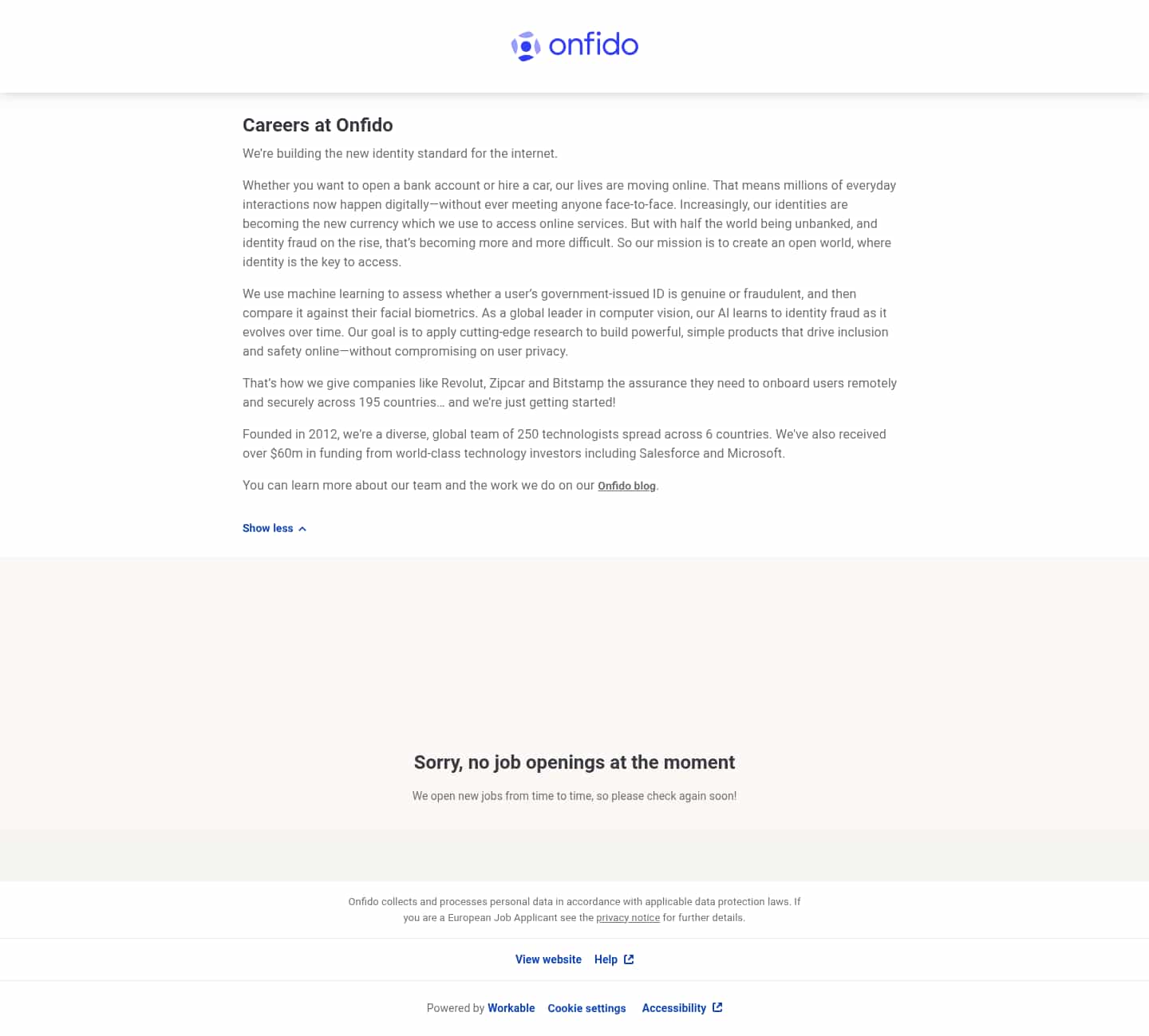 onfido

Careers at Onfido

We're building the new identity standard for the internet.

Whether you want to open a bank account or hire a car, our lives are moving online. That means millions of everyday interactions now happen digitally—without ever meeting anyone face-to-face. Increasingly, our identities are becoming the new currency which we use to access online services. But with half the world being unbanked, and identity fraud on the rise, that's becoming more and more difficult. So our mission is to create an open world, where identity is the key to access.

We use machine learning to assess whether a user's government-issued ID is genuine or fraudulent, and then compare it against their facial biometrics. As a global leader in computer vision, our AI learns to identity fraud as it evolves over time. Our goal is to apply cutting-edge research to build powerful, simple products that drive inclusion and safety online—without compromising on user privacy.

That's how we give companies like Revolut, Zipcar and Bitstamp the assurance they need to onboard users remotely and securely across 195 countries… and we're just getting started!

Founded in 2012, we're a diverse, global team of 250 technologists spread across 6 countries. We've also received over $60m in funding from world-class technology investors including Salesforce and Microsoft.

You can learn more about our team and the work we do on our Onfido blog.

Show less

Sorry, no job openings at the moment

We open new jobs from time to time, so please check again soon!

Onfido collects and processes personal data in accordance with applicable data protection laws. If you are a European Job Applicant see the privacy notice for further details.

View website Help

Powered by Workable Cookie settings Accessibility